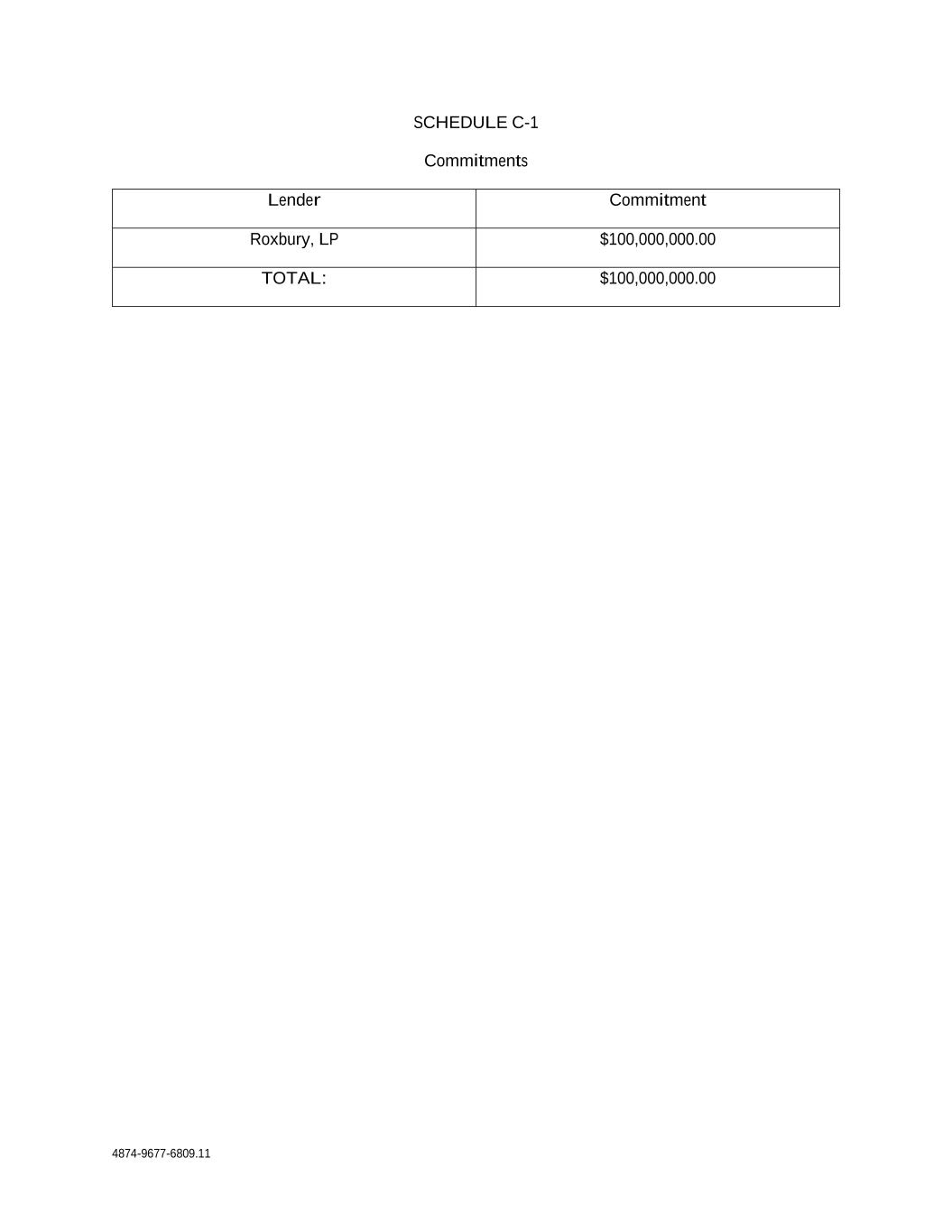 SCHEDULE C-1

Commitments

| Lender | Commitment |
|---|---|
| Roxbury, LP | \$100,000,000.00 |
| TOTAL: | \$100,000,000.00 |

4874-9677-6809.11